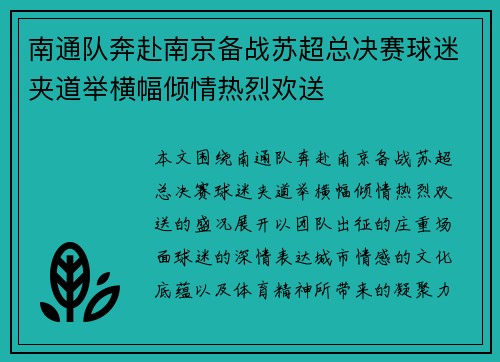 南通队奔赴南京备战苏超总决赛球迷夹道举横幅倾情热烈欢送

本文围绕南通队奔赴南京备战苏超总决赛球迷夹道举横幅倾情热烈欢送的盛况展开以团队出征的庄重场面球迷的深情表达城市情感的文化底蕴以及体育精神所带来的凝聚力